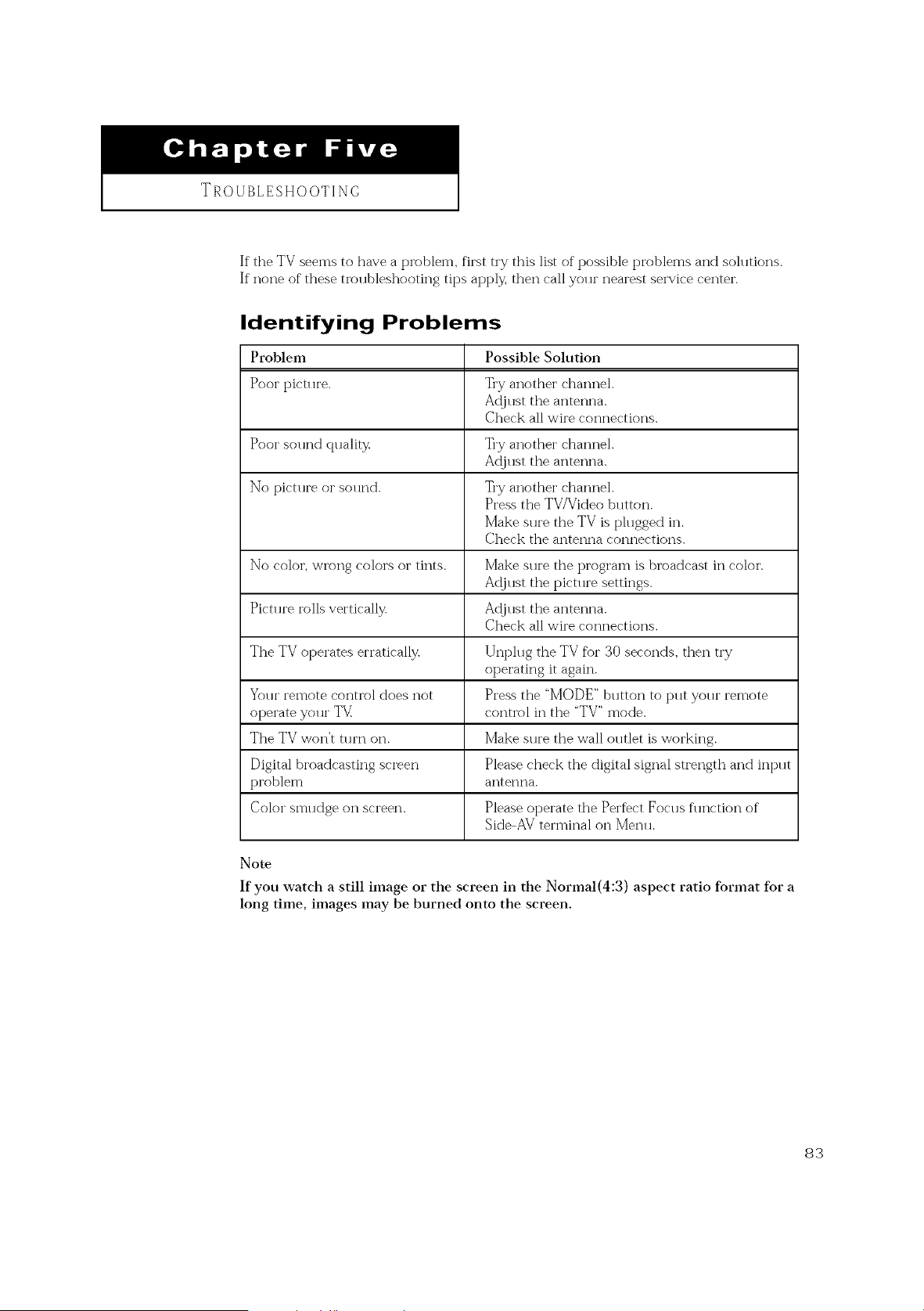 Chapter Five

TROUBLESHOOTING

If the TV seems to have a problem, first try this list of possible problems and solutions. If none of these troubleshooting tips apply, then call your nearest service center.

Identifying Problems

| Problem | Possible Solution |
|---|---|
| Poor picture. | Try another channel. Adjust the antenna. Check all wire connections. |
| Poor sound quality. | Try another channel. Adjust the antenna. |
| No picture or sound. | Try another channel. Press the TV/Video button. Make sure the TV is plugged in. Check the antenna connections. |
| No color, wrong colors or tints. | Make sure the program is broadcast in color. Adjust the picture settings. |
| Picture rolls vertically. | Adjust the antenna. Check all wire connections. |
| The TV operates erratically. | Unplug the TV for 30 seconds, then try operating it again. |
| Your remote control does not operate your TV. | Press the "MODE" button to put your remote control in the "TV" mode. |
| The TV won't turn on. | Make sure the wall outlet is working. |
| Digital broadcasting screen problem | Please check the digital signal strength and input antenna. |
| Color smudge on screen. | Please operate the Perfect Focus function of Side-AV terminal on Menu. |

Note
If you watch a still image or the screen in the Normal(4:3) aspect ratio format for a long time, images may be burned onto the screen.

83